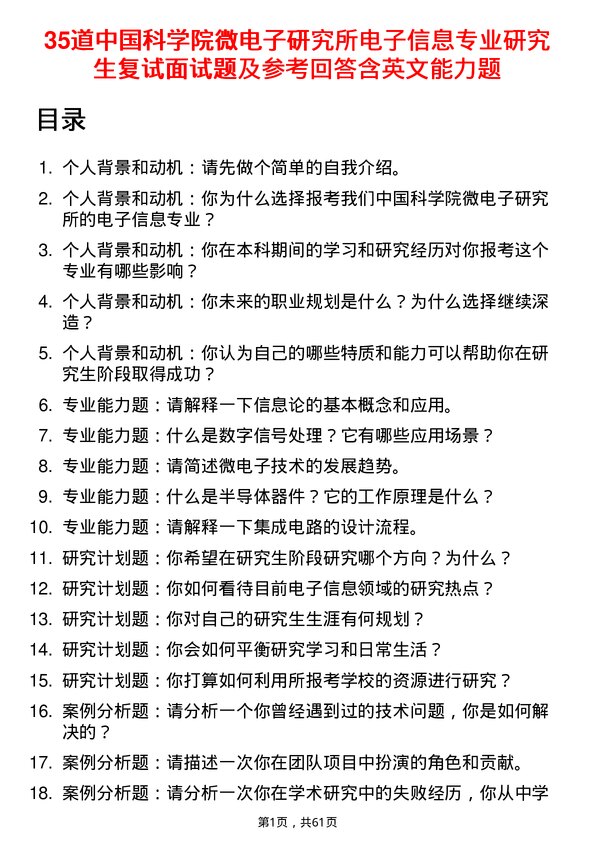 35道中国科学院微电子研究所电子信息专业研究生复试面试题及参考回答含英文能力题

目录

1. 个人背景和动机：请先做个简单的自我介绍。
2. 个人背景和动机：你为什么选择报考我们中国科学院微电子研究所的电子信息专业？
3. 个人背景和动机：你在本科期间的学习和研究经历对你报考这个专业有哪些影响？
4. 个人背景和动机：你未来的职业规划是什么？为什么选择继续深造？
5. 个人背景和动机：你认为自己的哪些特质和能力可以帮助你在研究生阶段取得成功？
6. 专业能力题：请解释一下信息论的基本概念和应用。
7. 专业能力题：什么是数字信号处理？它有哪些应用场景？
8. 专业能力题：请简述微电子技术的发展趋势。
9. 专业能力题：什么是半导体器件？它的工作原理是什么？
10. 专业能力题：请解释一下集成电路的设计流程。
11. 研究计划题：你希望在研究生阶段研究哪个方向？为什么？
12. 研究计划题：你如何看待目前电子信息领域的研究热点？
13. 研究计划题：你对自己的研究生生涯有何规划？
14. 研究计划题：你会如何平衡研究学习和日常生活？
15. 研究计划题：你打算如何利用所报考学校的资源进行研究？
16. 案例分析题：请分析一个你曾经遇到过的技术问题，你是如何解决的？
17. 案例分析题：请描述一次你在团队项目中扮演的角色和贡献。
18. 案例分析题：请分析一次你在学术研究中的失败经历，你从中学

第1页，共61页